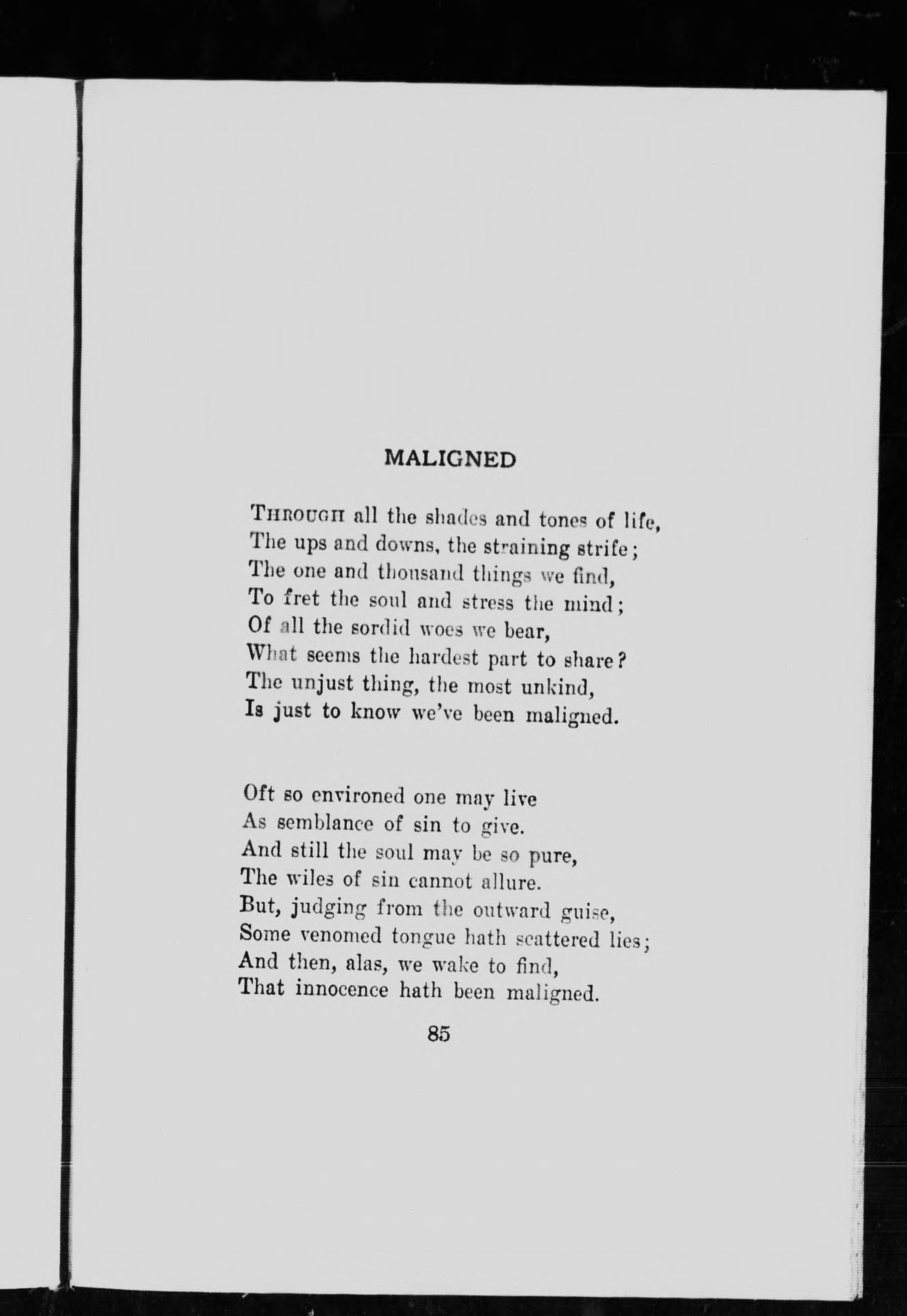 MALIGNED

Through all the shades and tones of life,
The ups and downs, the straining strife;
The one and thousand things we find,
To fret the soul and stress the mind;
Of all the sordid woes we bear,
What seems the hardest part to share?
The unjust thing, the most unkind,
Is just to know we've been maligned.

Oft so environed one may live
As semblance of sin to give.
And still the soul may be so pure,
The wiles of sin cannot allure.
But, judging from the outward guise,
Some venomed tongue hath scattered lies;
And then, alas, we wake to find,
That innocence hath been maligned.

85